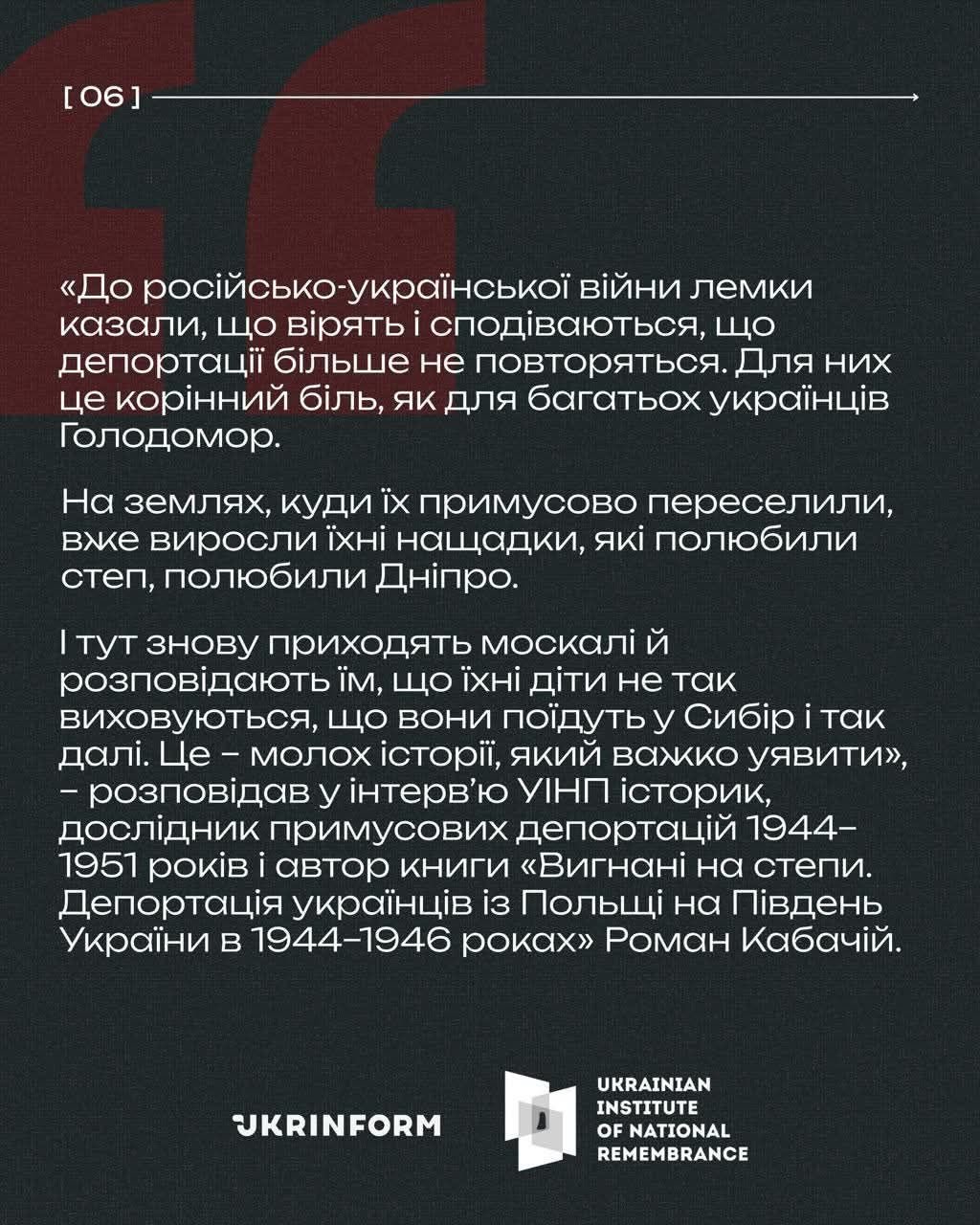 [ 06 ]

«До російсько-української війни лемки казали, що вірять і сподіваються, що депортації більше не повторяться. Для них це корінний біль, як для багатьох українців Голодомор.

На землях, куди їх примусово переселили, вже виросли їхні нащадки, які полюбили степ, полюбили Дніпро.

І тут знову приходять москалі й розповідають їм, що їхні діти не так виховуються, що вони поїдуть у Сибір і так далі. Це – молох історії, який важко уявити», – розповідав у інтерв'ю УІНП історик, дослідник примусових депортацій 1944–1951 років і автор книги «Вигнані на степи. Депортація українців із Польщі на Південь України в 1944–1946 роках» Роман Кабачій.

UKRINFORM

UKRAINIAN INSTITUTE OF NATIONAL REMEMBRANCE